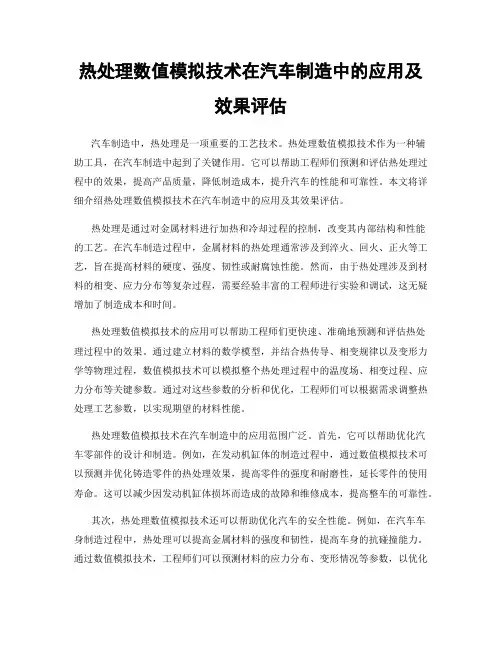 热处理数值模拟技术在汽车制造中的应用及效果评估

汽车制造中，热处理是一项重要的工艺技术。热处理数值模拟技术作为一种辅助工具，在汽车制造中起到了关键作用。它可以帮助工程师们预测和评估热处理过程中的效果，提高产品质量，降低制造成本，提升汽车的性能和可靠性。本文将详细介绍热处理数值模拟技术在汽车制造中的应用及其效果评估。

热处理是通过对金属材料进行加热和冷却过程的控制，改变其内部结构和性能的工艺。在汽车制造过程中，金属材料的热处理通常涉及到淬火、回火、正火等工艺，旨在提高材料的硬度、强度、韧性或耐腐蚀性能。然而，由于热处理涉及到材料的相变、应力分布等复杂过程，需要经验丰富的工程师进行实验和调试，这无疑增加了制造成本和时间。

热处理数值模拟技术的应用可以帮助工程师们更快速、准确地预测和评估热处理过程中的效果。通过建立材料的数学模型，并结合热传导、相变规律以及变形力学等物理过程，数值模拟技术可以模拟整个热处理过程中的温度场、相变过程、应力分布等关键参数。通过对这些参数的分析和优化，工程师们可以根据需求调整热处理工艺参数，以实现期望的材料性能。

热处理数值模拟技术在汽车制造中的应用范围广泛。首先，它可以帮助优化汽车零部件的设计和制造。例如，在发动机缸体的制造过程中，通过数值模拟技术可以预测并优化铸造零件的热处理效果，提高零件的强度和耐磨性，延长零件的使用寿命。这可以减少因发动机缸体损坏而造成的故障和维修成本，提高整车的可靠性。

其次，热处理数值模拟技术还可以帮助优化汽车的安全性能。例如，在汽车车身制造过程中，热处理可以提高金属材料的强度和韧性，提高车身的抗碰撞能力。通过数值模拟技术，工程师们可以预测材料的应力分布、变形情况等参数，以优化